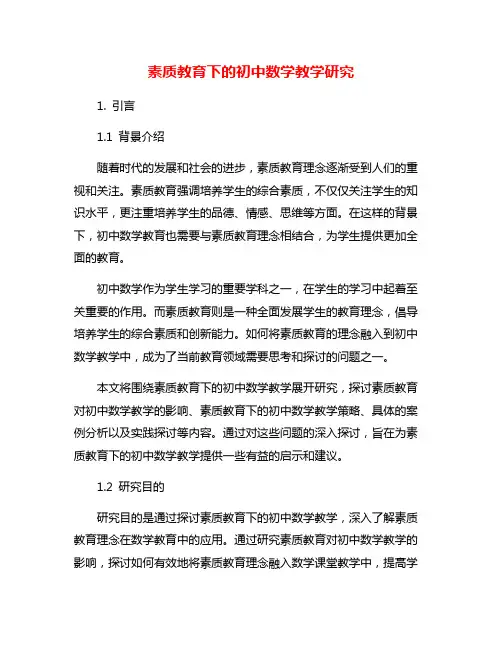 素质教育下的初中数学教学研究

1. 引言

1.1 背景介绍

随着时代的发展和社会的进步，素质教育理念逐渐受到人们的重视和关注。素质教育强调培养学生的综合素质，不仅仅关注学生的知识水平，更注重培养学生的品德、情感、思维等方面。在这样的背景下，初中数学教育也需要与素质教育理念相结合，为学生提供更加全面的教育。

初中数学作为学生学习的重要学科之一，在学生的学习中起着至关重要的作用。而素质教育则是一种全面发展学生的教育理念，倡导培养学生的综合素质和创新能力。如何将素质教育的理念融入到初中数学教学中，成为了当前教育领域需要思考和探讨的问题之一。

本文将围绕素质教育下的初中数学教学展开研究，探讨素质教育对初中数学教学的影响、素质教育下的初中数学教学策略、具体的案例分析以及实践探讨等内容。通过对这些问题的深入探讨，旨在为素质教育下的初中数学教学提供一些有益的启示和建议。

1.2 研究目的

研究目的是通过探讨素质教育下的初中数学教学，深入了解素质教育理念在数学教育中的应用。通过研究素质教育对初中数学教学的影响，探讨如何有效地将素质教育理念融入数学课堂教学中，提高学